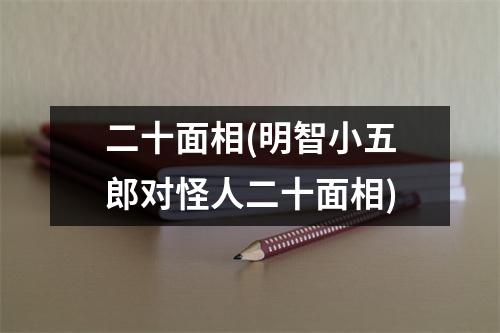 二十面相(明智小五郎对怪人二十面相)